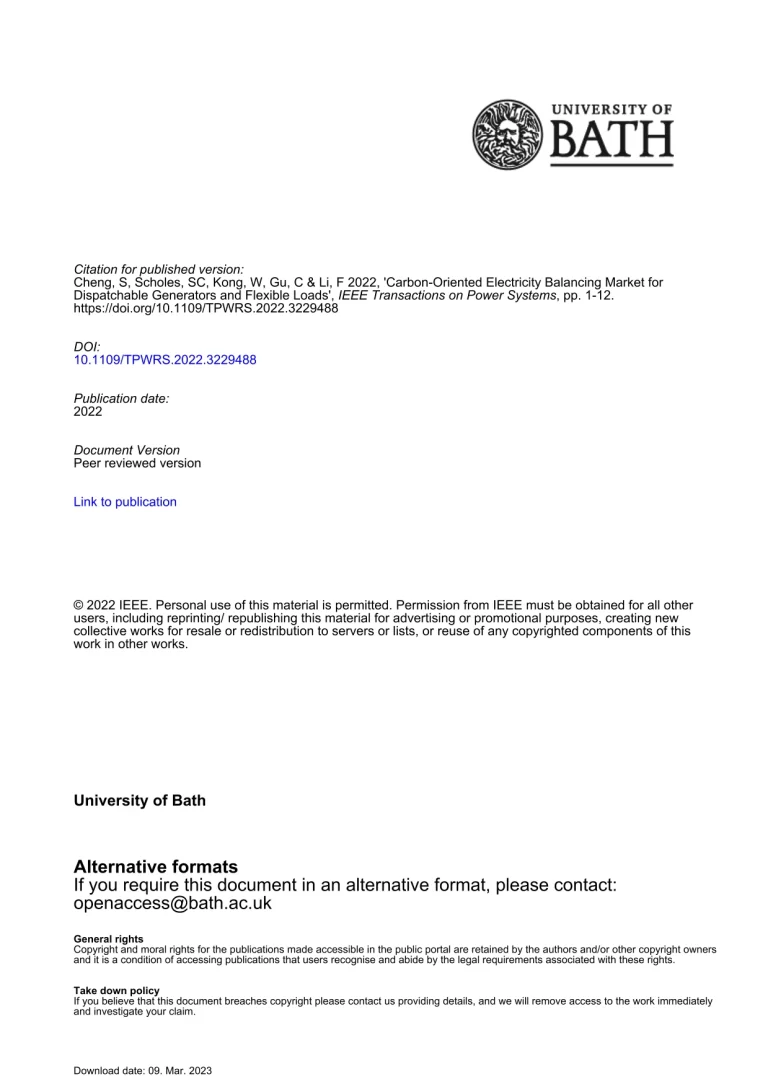 UNIVERSITY OF
BATH

Citation for published version:
Cheng, S, Scholes, SC, Kong, W, Gu, C & Li, F 2022, 'Carbon-Oriented Electricity Balancing Market for Dispatchable Generators and Flexible Loads', IEEE Transactions on Power Systems, pp. 1-12. https://doi.org/10.1109/TPWRS.2022.3229488

DOI:
10.1109/TPWRS.2022.3229488

Publication date:
2022

Document Version
Peer reviewed version

Link to publication

© 2022 IEEE. Personal use of this material is permitted. Permission from IEEE must be obtained for all other users, including reprinting/ republishing this material for advertising or promotional purposes, creating new collective works for resale or redistribution to servers or lists, or reuse of any copyrighted components of this work in other works.

University of Bath

Alternative formats
If you require this document in an alternative format, please contact:
openaccess@bath.ac.uk

General rights
Copyright and moral rights for the publications made accessible in the public portal are retained by the authors and/or other copyright owners and it is a condition of accessing publications that users recognise and abide by the legal requirements associated with these rights.

Take down policy
If you believe that this document breaches copyright please contact us providing details, and we will remove access to the work immediately and investigate your claim.

Download date: 09. Mar. 2023